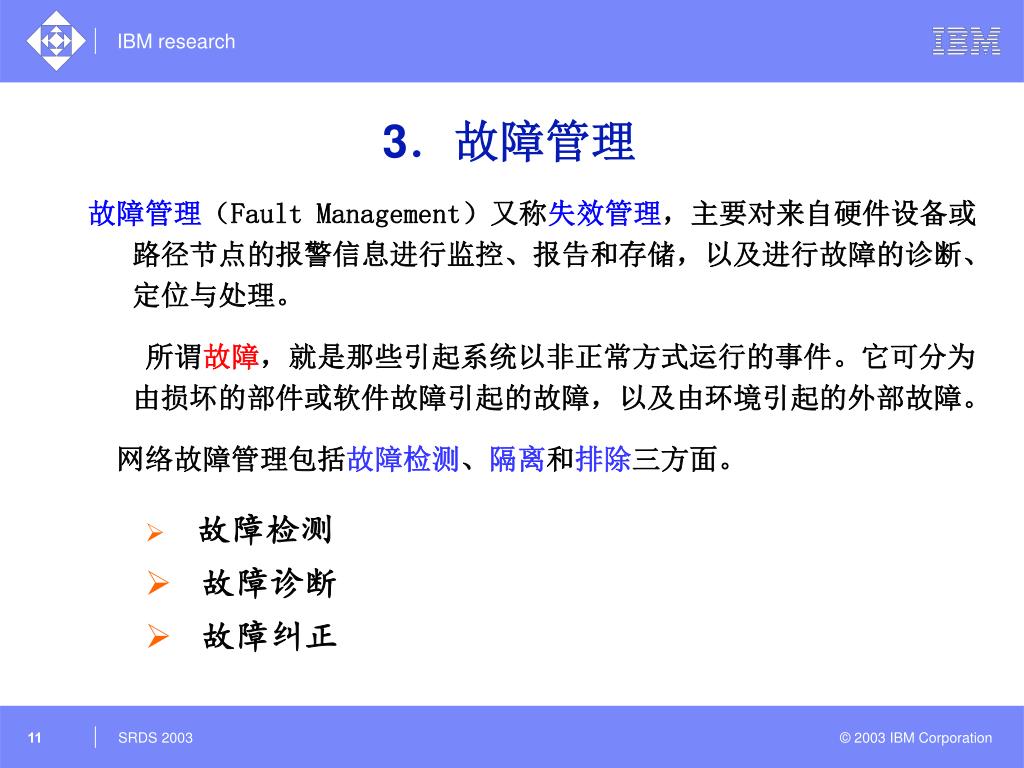 IBM research

IBM

3. 故障管理

故障管理（Fault Management）又称失效管理，主要对来自硬件设备或路径节点的报警信息进行监控、报告和存储，以及进行故障的诊断、定位与处理。

所谓故障，就是那些引起系统以非正常方式运行的事件。它可分为由损坏的部件或软件故障引起的故障，以及由环境引起的外部故障。

网络故障管理包括故障检测、隔离和排除三方面。

➢ 故障检测
➢ 故障诊断
➢ 故障纠正

11 SRDS 2003 © 2003 IBM Corporation